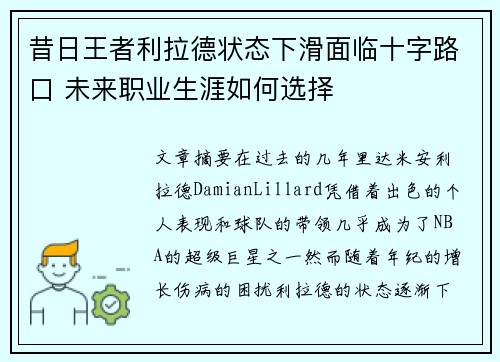 昔日王者利拉德状态下滑面临十字路口 未来职业生涯如何选择

文章摘要在过去的几年里达米安利拉德DamianLillard凭借着出色的个人表现和球队的带领几乎成为了NBA的超级巨星之一然而随着年纪的增长伤病的困扰利拉德的状态逐渐下